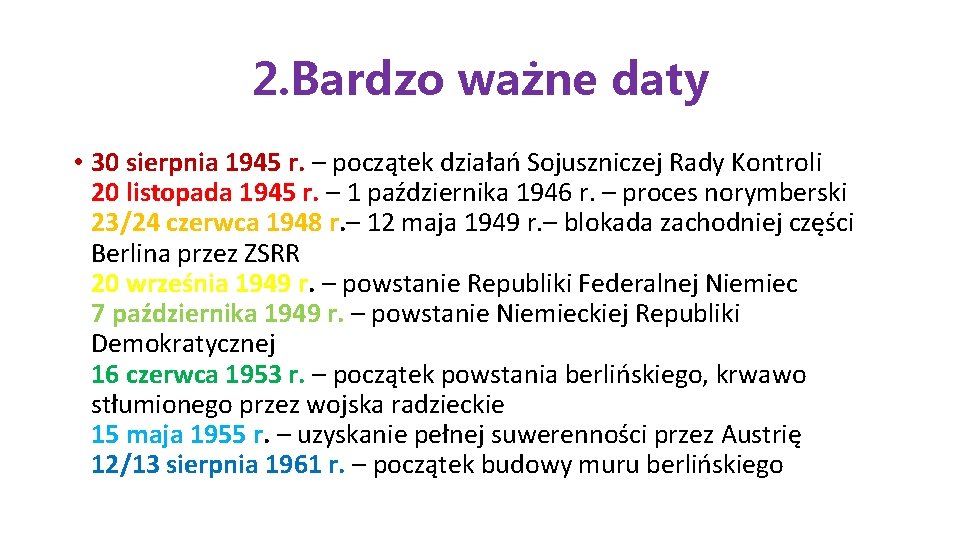 2.Bardzo ważne daty

• 30 sierpnia 1945 r. – początek działań Sojuszniczej Rady Kontroli
20 listopada 1945 r. – 1 października 1946 r. – proces norymberski
23/24 czerwca 1948 r.– 12 maja 1949 r.– blokada zachodniej części Berlina przez ZSRR
20 września 1949 r. – powstanie Republiki Federalnej Niemiec
7 października 1949 r. – powstanie Niemieckiej Republiki Demokratycznej
16 czerwca 1953 r. – początek powstania berlińskiego, krwawo stłumionego przez wojska radzieckie
15 maja 1955 r. – uzyskanie pełnej suwerenności przez Austrię
12/13 sierpnia 1961 r. – początek budowy muru berlińskiego